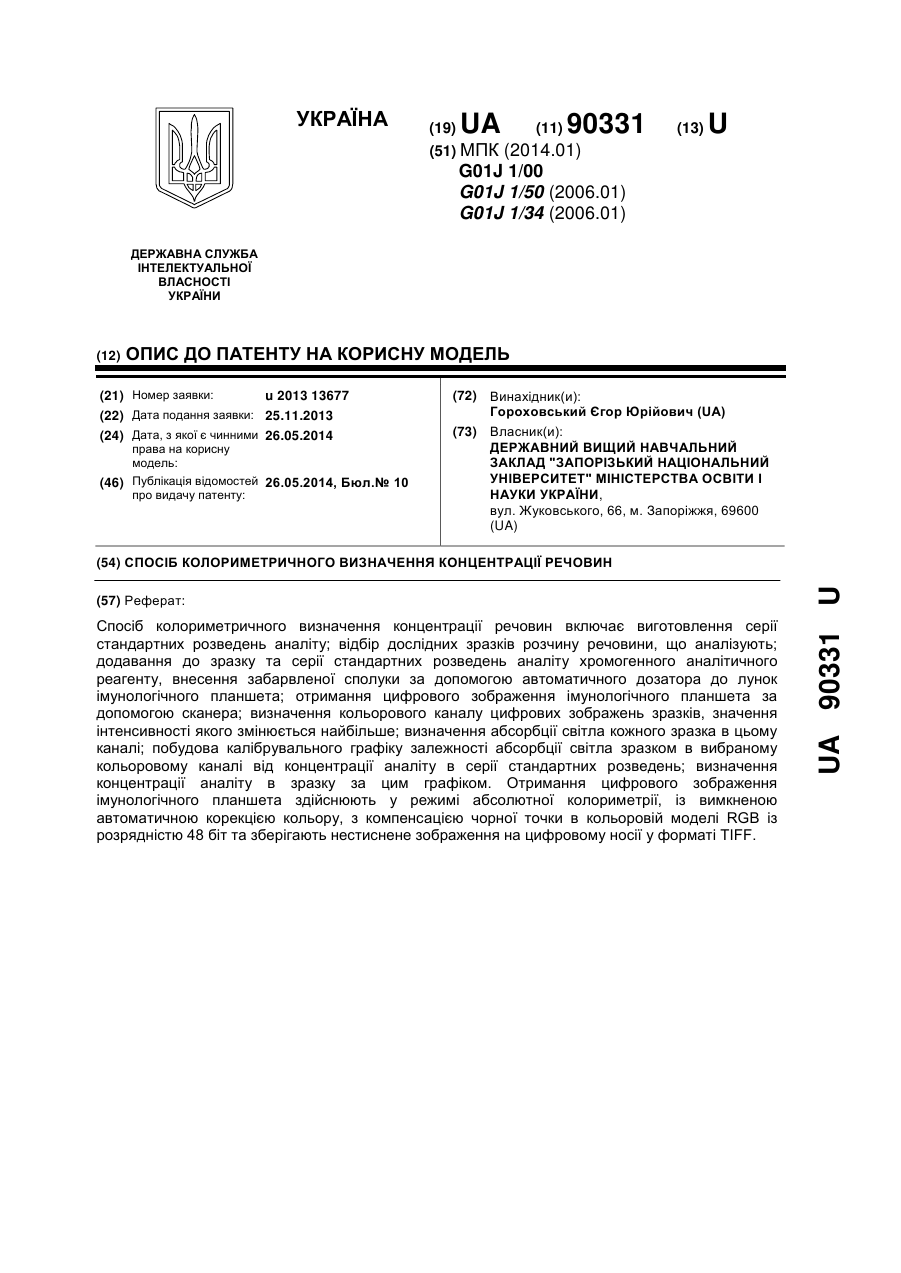 УКРАЇНА

(19) UA (11) 90331 (13) U

(51) МПК (2014.01)
G01J 1/00
G01J 1/50 (2006.01)
G01J 1/34 (2006.01)

ДЕРЖАВНА СЛУЖБА ІНТЕЛЕКТУАЛЬНОЇ ВЛАСНОСТІ УКРАЇНИ

(12) ОПИС ДО ПАТЕНТУ НА КОРИСНУ МОДЕЛЬ

(21) Номер заявки: u 2013 13677
(22) Дата подання заявки: 25.11.2013
(24) Дата, з якої є чинними права на корисну модель: 26.05.2014
(46) Публікація відомостей про видачу патенту: 26.05.2014, Бюл.№ 10

(72) Винахідник(и):
Гороховський Єгор Юрійович (UA)
(73) Власник(и):
ДЕРЖАВНИЙ ВИЩИЙ НАВЧАЛЬНИЙ ЗАКЛАД "ЗАПОРІЗЬКИЙ НАЦІОНАЛЬНИЙ УНІВЕРСИТЕТ" МІНІСТЕРСТВА ОСВІТИ І НАУКИ УКРАЇНИ,
вул. Жуковського, 66, м. Запоріжжя, 69600 (UA)

(54) СПОСІБ КОЛОРИМЕТРИЧНОГО ВИЗНАЧЕННЯ КОНЦЕНТРАЦІЇ РЕЧОВИН

(57) Реферат:

Спосіб колориметричного визначення концентрації речовин включає виготовлення серії стандартних розведень аналіту; відбір дослідних зразків розчину речовини, що аналізують; додавання до зразку та серії стандартних розведень аналіту хромогенного аналітичного реагенту, внесення забарвленої сполуки за допомогою автоматичного дозатора до лунок імунологічного планшета; отримання цифрового зображення імунологічного планшета за допомогою сканера; визначення кольорового каналу цифрових зображень зразків, значення інтенсивності якого змінюється найбільше; визначення абсорбції світла кожного зразка в цьому каналі; побудова калібрувального графіку залежності абсорбції світла зразком в вибраному кольоровому каналі від концентрації аналіту в серії стандартних розведень; визначення концентрації аналіту в зразку за цим графіком. Отримання цифрового зображення імунологічного планшета здійснюють у режимі абсолютної колориметрії, із вимкненою автоматичною корекцією кольору, з компенсацією чорної точки в кольоровій моделі RGB із розрядністю 48 біт та зберігають нестиснене зображення на цифровому носії у форматі TIFF.

UA 90331 U